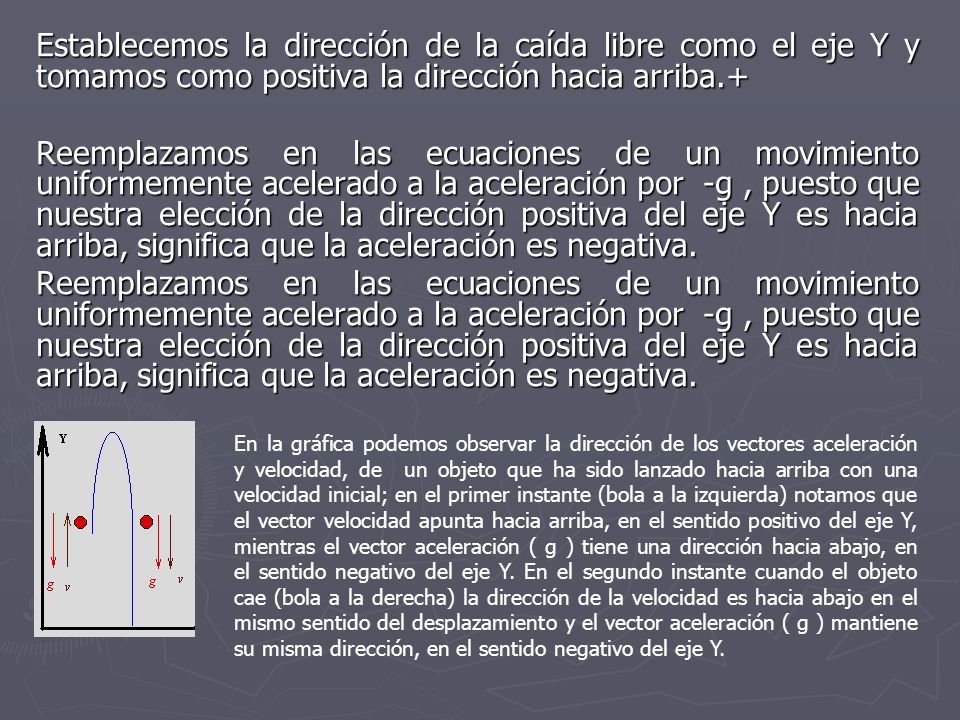 Establecemos la dirección de la caída libre como el eje Y y tomamos como positiva la dirección hacia arriba.+

Reemplazamos en las ecuaciones de un movimiento uniformemente acelerado a la aceleración por -g , puesto que nuestra elección de la dirección positiva del eje Y es hacia arriba, significa que la aceleración es negativa.

Reemplazamos en las ecuaciones de un movimiento uniformemente acelerado a la aceleración por -g , puesto que nuestra elección de la dirección positiva del eje Y es hacia arriba, significa que la aceleración es negativa.

Y

g v g v

En la gráfica podemos observar la dirección de los vectores aceleración y velocidad, de un objeto que ha sido lanzado hacia arriba con una velocidad inicial; en el primer instante (bola a la izquierda) notamos que el vector velocidad apunta hacia arriba, en el sentido positivo del eje Y, mientras el vector aceleración ( g ) tiene una dirección hacia abajo, en el sentido negativo del eje Y. En el segundo instante cuando el objeto cae (bola a la derecha) la dirección de la velocidad es hacia abajo en el mismo sentido del desplazamiento y el vector aceleración ( g ) mantiene su misma dirección, en el sentido negativo del eje Y.